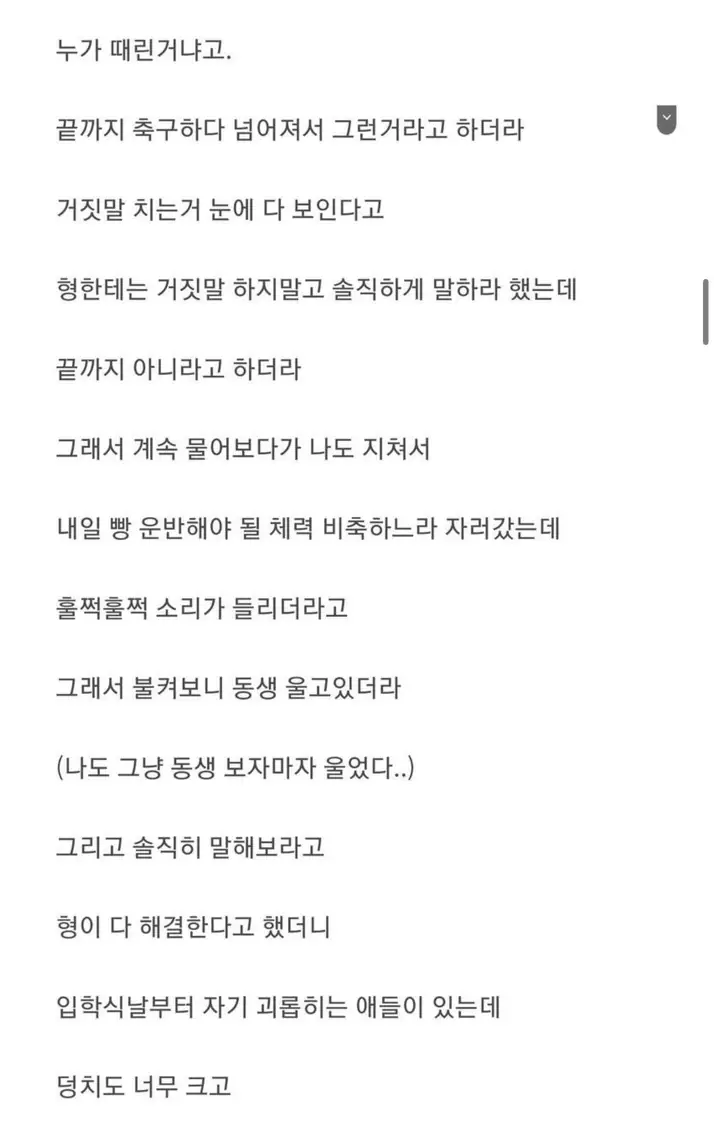 누가 때린거냐고.

끝까지 축구하다 넘어져서 그런거라고 하더라

거짓말 치는거 눈에 다 보인다고

형한테는 거짓말 하지말고 솔직하게 말하라 했는데

끝까지 아니라고 하더라

그래서 계속 물어보다가 나도 지쳐서

내일 빵 운반해야 될 체력 비축하느라 자러갔는데

훌쩍훌쩍 소리가 들리더라고

그래서 불켜보니 동생 울고있더라

(나도 그냥 동생 보자마자 울었다..)

그리고 솔직히 말해보라고

형이 다 해결한다고 했더니

입학식날부터 자기 괴롭히는 애들이 있는데

덩치도 너무 크고